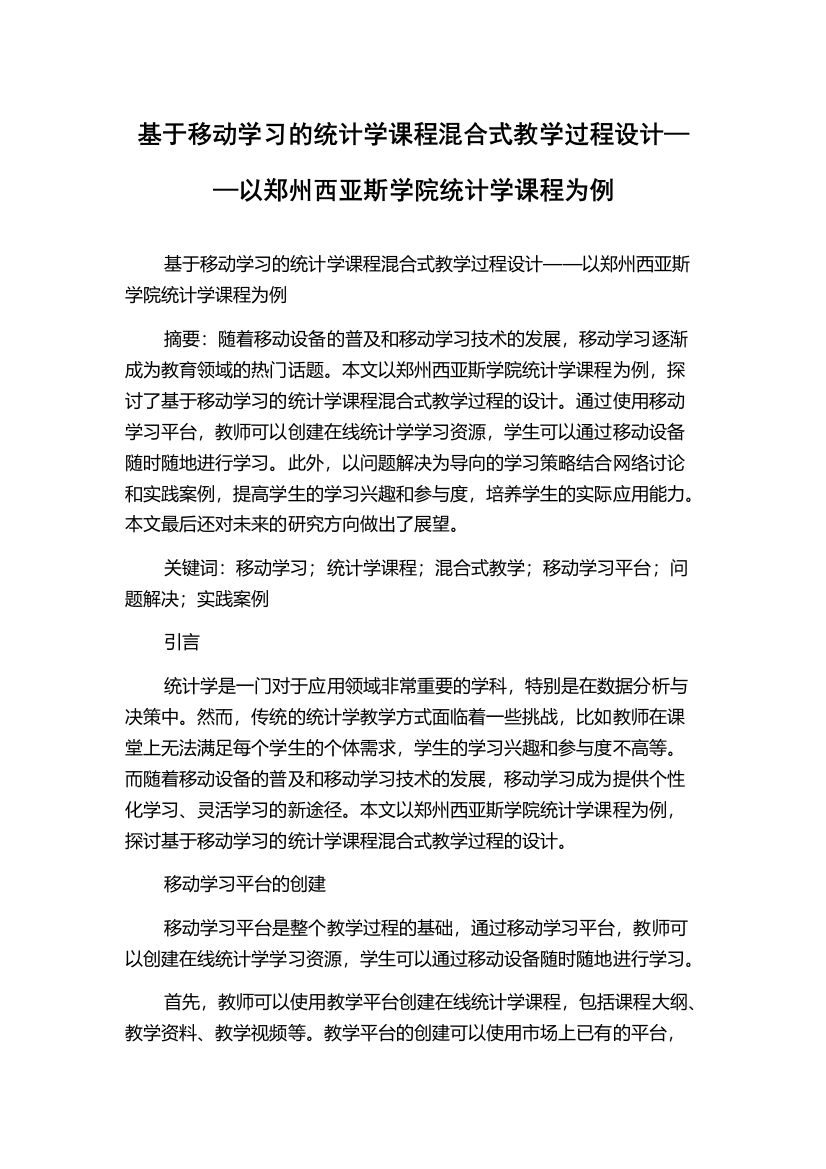 基于移动学习的统计学课程混合式教学过程设计——以郑州西亚斯学院统计学课程为例

基于移动学习的统计学课程混合式教学过程设计——以郑州西亚斯学院统计学课程为例

摘要：随着移动设备的普及和移动学习技术的发展，移动学习逐渐成为教育领域的热门话题。本文以郑州西亚斯学院统计学课程为例，探讨了基于移动学习的统计学课程混合式教学过程的设计。通过使用移动学习平台，教师可以创建在线统计学学习资源，学生可以通过移动设备随时随地进行学习。此外，以问题解决为导向的学习策略结合网络讨论和实践案例，提高学生的学习兴趣和参与度，培养学生的实际应用能力。本文最后还对未来的研究方向做出了展望。

关键词：移动学习；统计学课程；混合式教学；移动学习平台；问题解决；实践案例

引言

统计学是一门对于应用领域非常重要的学科，特别是在数据分析与决策中。然而，传统的统计学教学方式面临着一些挑战，比如教师在课堂上无法满足每个学生的个体需求，学生的学习兴趣和参与度不高等。而随着移动设备的普及和移动学习技术的发展，移动学习成为提供个性化学习、灵活学习的新途径。本文以郑州西亚斯学院统计学课程为例，探讨基于移动学习的统计学课程混合式教学过程的设计。

移动学习平台的创建

移动学习平台是整个教学过程的基础，通过移动学习平台，教师可以创建在线统计学学习资源，学生可以通过移动设备随时随地进行学习。

首先，教师可以使用教学平台创建在线统计学课程，包括课程大纲、教学资料、教学视频等。教学平台的创建可以使用市场上已有的平台，